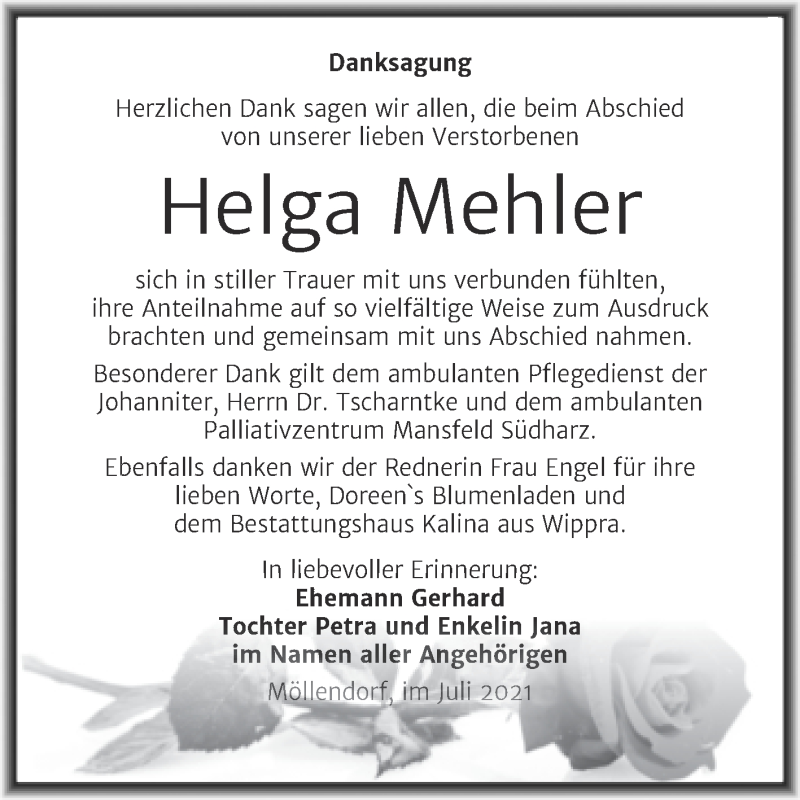 Danksagung

Herzlichen Dank sagen wir allen, die beim Abschied von unserer lieben Verstorbenen

Helga Mehler

sich in stiller Trauer mit uns verbunden fühlten, ihre Anteilnahme auf so vielfältige Weise zum Ausdruck brachten und gemeinsam mit uns Abschied nahmen.

Besonderer Dank gilt dem ambulanten Pflegedienst der Johanniter, Herrn Dr. Tscharntke und dem ambulanten Palliativzentrum Mansfeld Südharz.

Ebenfalls danken wir der Rednerin Frau Engel für ihre lieben Worte, Doreen`s Blumenladen und dem Bestattungshaus Kalina aus Wippra.

In liebevoller Erinnerung:
Ehemann Gerhard
Tochter Petra und Enkelin Jana
im Namen aller Angehörigen

Möllendorf, im Juli 2021